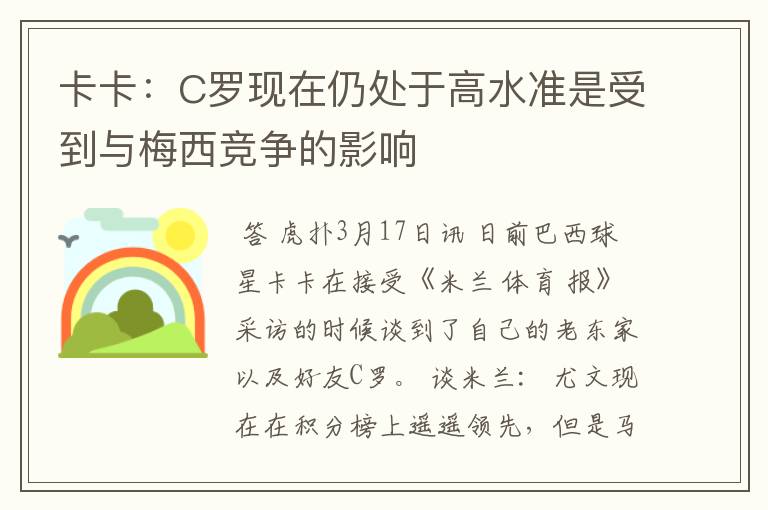 卡卡：C罗现在仍处于高水准是受到与梅西竞争的影响

答 虎扑3月17日讯 日前巴西球星卡卡在接受《米兰体育报》采访的时候谈到了自己的老东家以及好友C罗。 谈米兰： 尤文现在在积分榜上遥遥领先，但是马